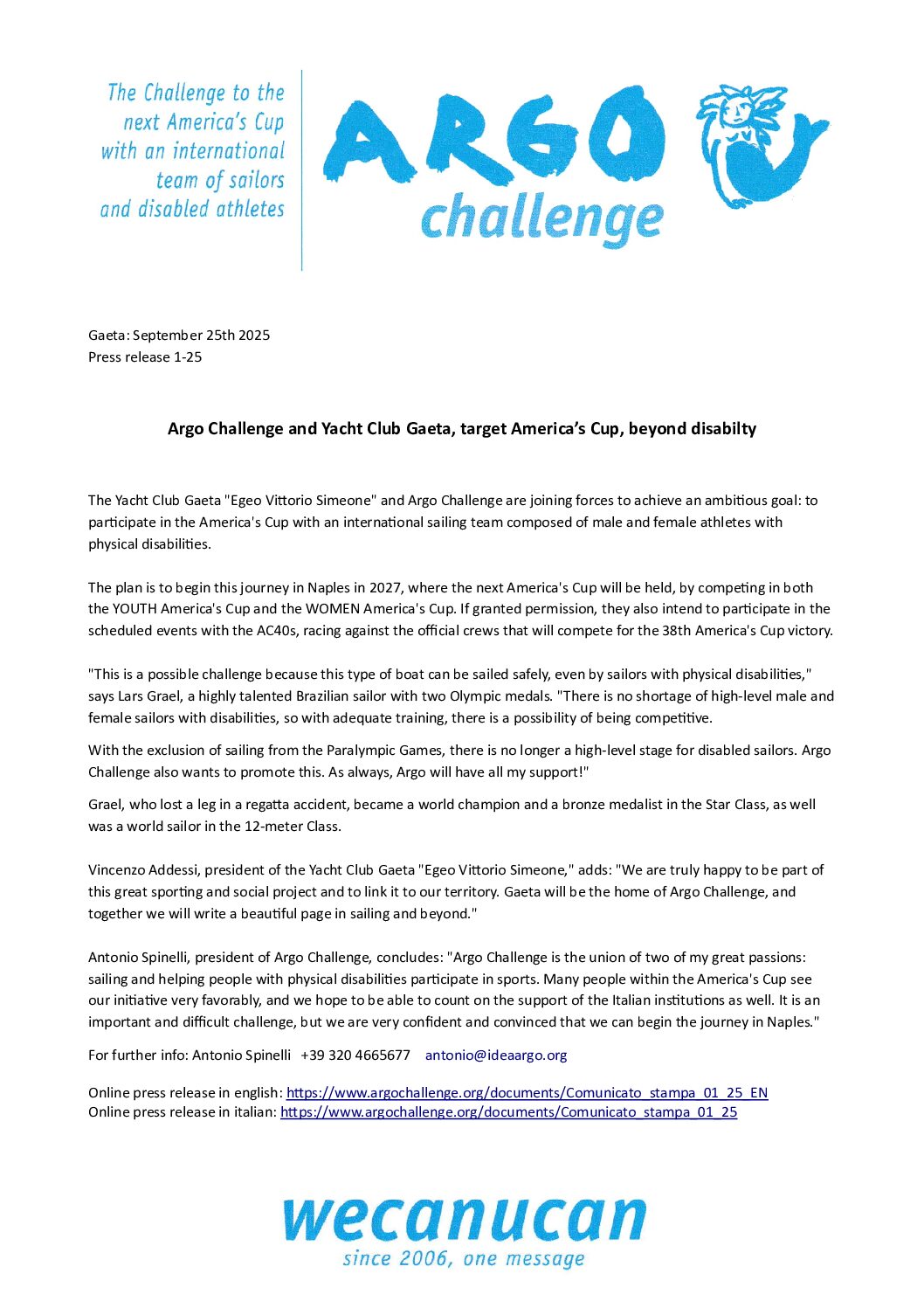 The Challenge to the next America's Cup with an international team of sailors and disabled athletes

ARGO challenge

Gaeta: September 25th 2025
Press release 1-25

Argo Challenge and Yacht Club Gaeta, target America's Cup, beyond disabilty

The Yacht Club Gaeta "Egeo Vittorio Simeone" and Argo Challenge are joining forces to achieve an ambitious goal: to participate in the America's Cup with an international sailing team composed of male and female athletes with physical disabilities.

The plan is to begin this journey in Naples in 2027, where the next America's Cup will be held, by competing in both the YOUTH America's Cup and the WOMEN America's Cup. If granted permission, they also intend to participate in the scheduled events with the AC40s, racing against the official crews that will compete for the 38th America's Cup victory.

"This is a possible challenge because this type of boat can be sailed safely, even by sailors with physical disabilities," says Lars Grael, a highly talented Brazilian sailor with two Olympic medals. "There is no shortage of high-level male and female sailors with disabilities, so with adequate training, there is a possibility of being competitive.

With the exclusion of sailing from the Paralympic Games, there is no longer a high-level stage for disabled sailors. Argo Challenge also wants to promote this. As always, Argo will have all my support!"

Grael, who lost a leg in a regatta accident, became a world champion and a bronze medalist in the Star Class, as well was a world sailor in the 12-meter Class.

Vincenzo Addessi, president of the Yacht Club Gaeta "Egeo Vittorio Simeone," adds: "We are truly happy to be part of this great sporting and social project and to link it to our territory. Gaeta will be the home of Argo Challenge, and together we will write a beautiful page in sailing and beyond."

Antonio Spinelli, president of Argo Challenge, concludes: "Argo Challenge is the union of two of my great passions: sailing and helping people with physical disabilities participate in sports. Many people within the America's Cup see our initiative very favorably, and we hope to be able to count on the support of the Italian institutions as well. It is an important and difficult challenge, but we are very confident and convinced that we can begin the journey in Naples."

For further info: Antonio Spinelli +39 320 4665677 antonio@ideaargo.org

Online press release in english: https://www.argochallenge.org/documents/Comunicato_stampa_01_25_EN
Online press release in italian: https://www.argochallenge.org/documents/Comunicato_stampa_01_25

wecanucan
since 2006, one message